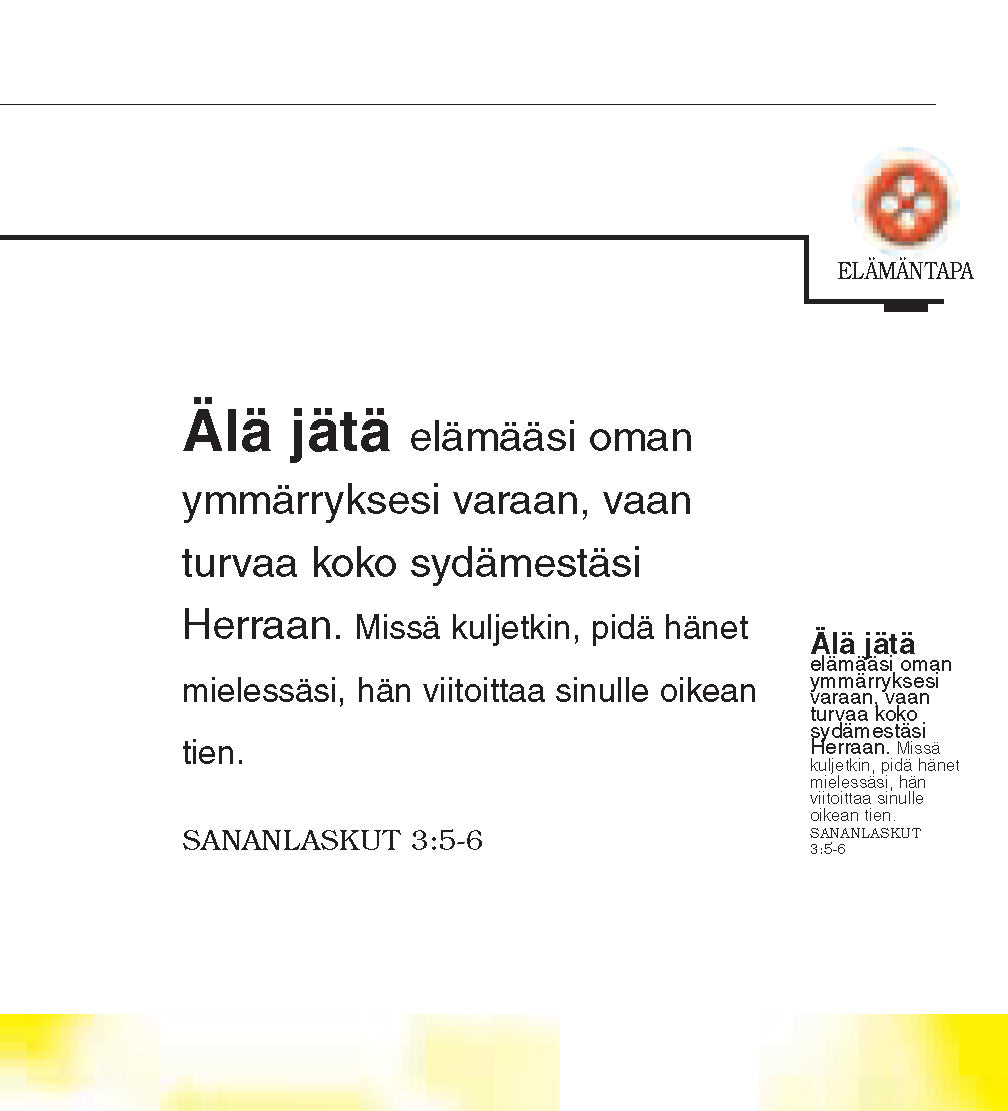 ELÄMÄNTAPA

Älä jätä elämääsi oman ymmärryksesi varaan, vaan turvaa koko sydämestäsi Herraan. Missä kuljetkin, pidä hänet mielessäsi, hän viitoittaa sinulle oikean tien.

SANANLASKUT 3:5-6

Älä jätä elämääsi oman ymmärryksesi varaan, vaan turvaa koko sydämestäsi Herraan. Missä kuljetkin, pidä hänet mielessäsi, hän viitoittaa sinulle oikean tien.
SANANLASKUT 3:5-6